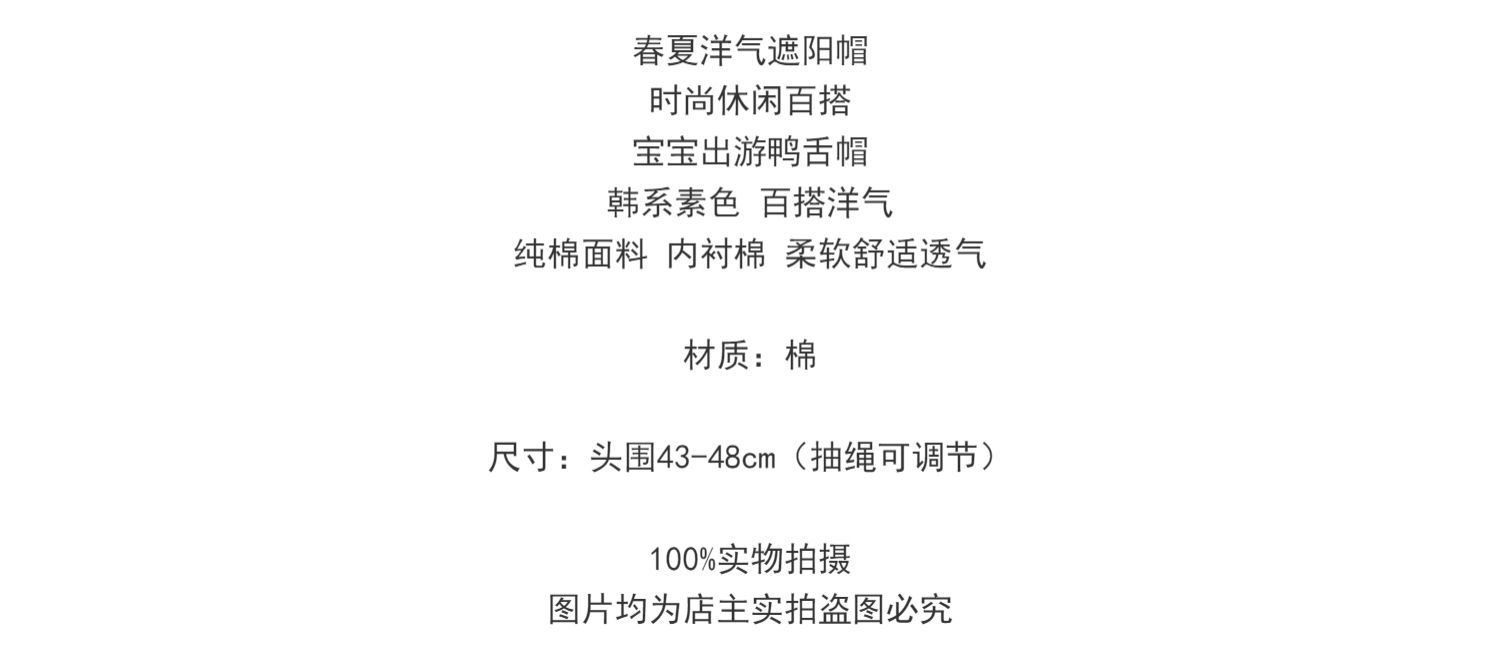 春夏洋气遮阳帽
时尚休闲百搭
宝宝出游鸭舌帽
韩系素色 百搭洋气
纯棉面料 内衬棉 柔软舒适透气

材质：棉

尺寸：头围43-48cm（抽绳可调节）

100%实物拍摄
图片均为店主实拍盗图必究